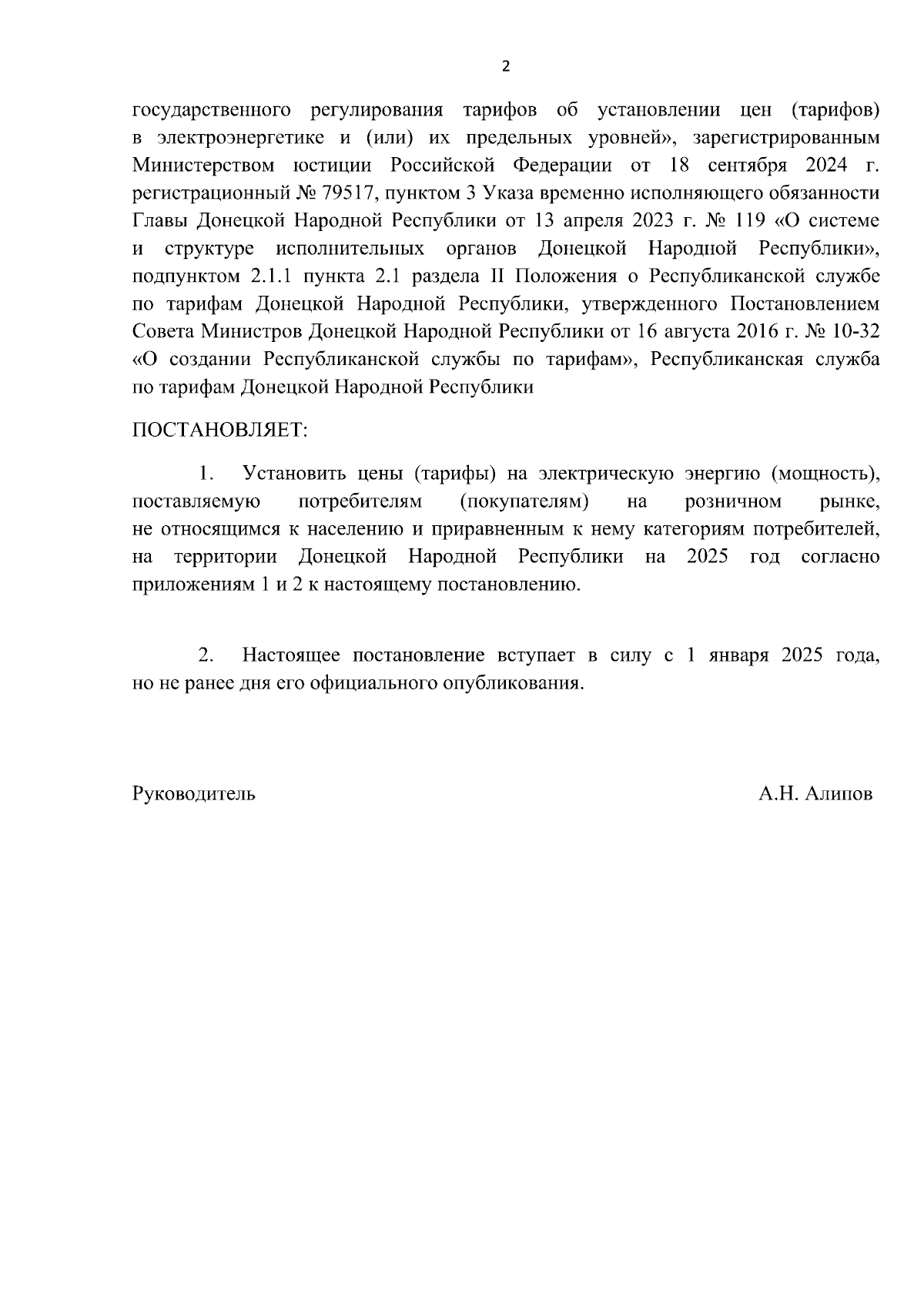 2

государственного регулирования тарифов об установлении цен (тарифов) в электроэнергетике и (или) их предельных уровней», зарегистрированным Министерством юстиции Российской Федерации от 18 сентября 2024 г. регистрационный № 79517, пунктом 3 Указа временно исполняющего обязанности Главы Донецкой Народной Республики от 13 апреля 2023 г. № 119 «О системе и структуре исполнительных органов Донецкой Народной Республики», подпунктом 2.1.1 пункта 2.1 раздела II Положения о Республиканской службе по тарифам Донецкой Народной Республики, утвержденного Постановлением Совета Министров Донецкой Народной Республики от 16 августа 2016 г. № 10-32 «О создании Республиканской службы по тарифам», Республиканская служба по тарифам Донецкой Народной Республики

ПОСТАНОВЛЯЕТ:

1. Установить цены (тарифы) на электрическую энергию (мощность), поставляемую потребителям (покупателям) на розничном рынке, не относящимся к населению и приравненным к нему категориям потребителей, на территории Донецкой Народной Республики на 2025 год согласно приложениям 1 и 2 к настоящему постановлению.

2. Настоящее постановление вступает в силу с 1 января 2025 года, но не ранее дня его официального опубликования.

Руководитель

А.Н. Алипов